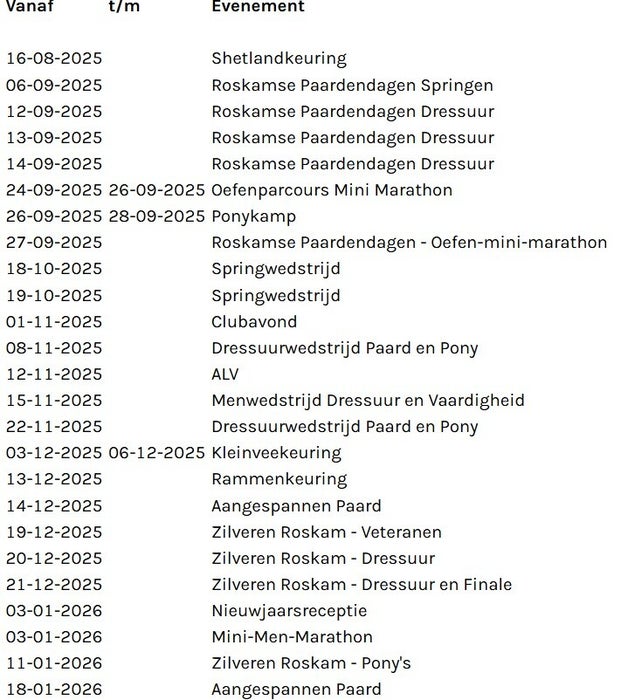 | Vanaf | t/m | Evenement |
|---|---|---|
| 16-08-2025 | | Shetlandkeuring |
| 06-09-2025 | | Roskamse Paardendagen Springen |
| 12-09-2025 | | Roskamse Paardendagen Dressuur |
| 13-09-2025 | | Roskamse Paardendagen Dressuur |
| 14-09-2025 | | Roskamse Paardendagen Dressuur |
| 24-09-2025 | 26-09-2025 | Oefenparcours Mini Marathon |
| 26-09-2025 | 28-09-2025 | Ponykamp |
| 27-09-2025 | | Roskamse Paardendagen - Oefen-mini-marathon |
| 18-10-2025 | | Springwedstrijd |
| 19-10-2025 | | Springwedstrijd |
| 01-11-2025 | | Clubavond |
| 08-11-2025 | | Dressuurwedstrijd Paard en Pony |
| 12-11-2025 | | ALV |
| 15-11-2025 | | Menwedstrijd Dressuur en Vaardigheid |
| 22-11-2025 | | Dressuurwedstrijd Paard en Pony |
| 03-12-2025 | 06-12-2025 | Kleinveekeuring |
| 13-12-2025 | | Rammenkeuring |
| 14-12-2025 | | Aangespannen Paard |
| 19-12-2025 | | Zilveren Roskam - Veteranen |
| 20-12-2025 | | Zilveren Roskam - Dressuur |
| 21-12-2025 | | Zilveren Roskam - Dressuur en Finale |
| 03-01-2026 | | Nieuwjaarsreceptie |
| 03-01-2026 | | Mini-Men-Marathon |
| 11-01-2026 | | Zilveren Roskam - Pony's |
| 18-01-2026 | | Aangespannen Paard |